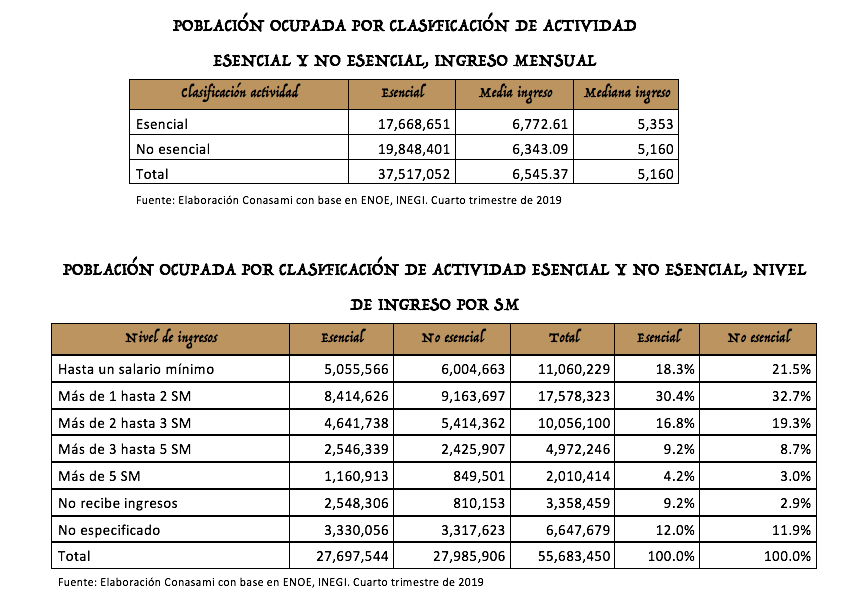 POBLACIÓN OCUPADA POR CLASIFICACIÓN DE ACTIVIDAD

ESENCIAL Y NO ESENCIAL, INGRESO MENSUAL

| Clasificación actividad | Esencial | Media ingreso | Mediana ingreso |
|---|---|---|---|
| Esencial | 17,668,651 | 6,772.61 | 5,353 |
| No esencial | 19,848,401 | 6,343.09 | 5,160 |
| Total | 37,517,052 | 6,545.37 | 5,160 |

Fuente: Elaboración Conasami con base en ENOE, INEGI. Cuarto trimestre de 2019

POBLACIÓN OCUPADA POR CLASIFICACIÓN DE ACTIVIDAD ESENCIAL Y NO ESENCIAL, NIVEL

DE INGRESO POR SM

| Nivel de ingresos | Esencial | No esencial | Total | Esencial | No esencial |
|---|---|---|---|---|---|
| Hasta un salario mínimo | 5,055,566 | 6,004,663 | 11,060,229 | 18.3% | 21.5% |
| Más de 1 hasta 2 SM | 8,414,626 | 9,163,697 | 17,578,323 | 30.4% | 32.7% |
| Más de 2 hasta 3 SM | 4,641,738 | 5,414,362 | 10,056,100 | 16.8% | 19.3% |
| Más de 3 hasta 5 SM | 2,546,339 | 2,425,907 | 4,972,246 | 9.2% | 8.7% |
| Más de 5 SM | 1,160,913 | 849,501 | 2,010,414 | 4.2% | 3.0% |
| No recibe ingresos | 2,548,306 | 810,153 | 3,358,459 | 9.2% | 2.9% |
| No especificado | 3,330,056 | 3,317,623 | 6,647,679 | 12.0% | 11.9% |
| Total | 27,697,544 | 27,985,906 | 55,683,450 | 100.0% | 100.0% |

Fuente: Elaboración Conasami con base en ENOE, INEGI. Cuarto trimestre de 2019